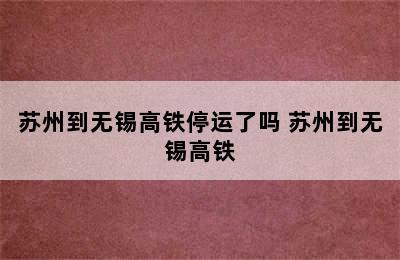 苏州到无锡高铁停运了吗 苏州到无锡高铁